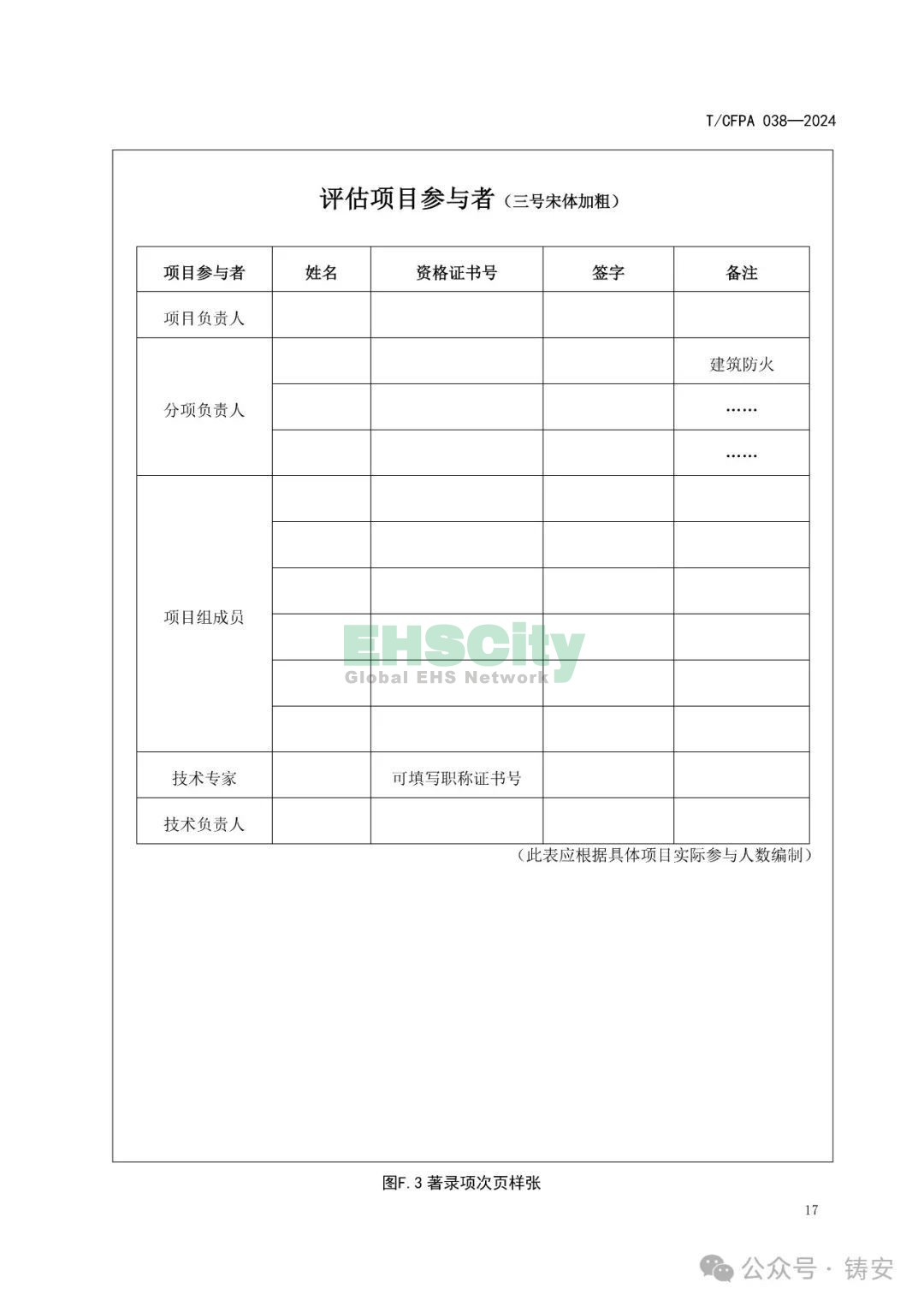 T/CFPA 038—2024

评估项目参与者（三号宋体加粗）

| 项目参与者 | 姓名 | 资格证书号 | 签字 | 备注 |
|---|---|---|---|---|
| 项目负责人 | | | | |
| 分项负责人 | | | | 建筑防火 |
| | | | | …… |
| | | | | …… |
| 项目组成员 | | | | |
| | | | | |
| | | | | |
| | | | | |
| | | | | |
| | | | | |
| 技术专家 | | 可填写职称证书号 | | |
| 技术负责人 | | | | |

（此表应根据具体项目实际参与人数编制）

EHSCity
Global EHS Network

图F.3 著录项次页样张

17

公众号 · 铸安